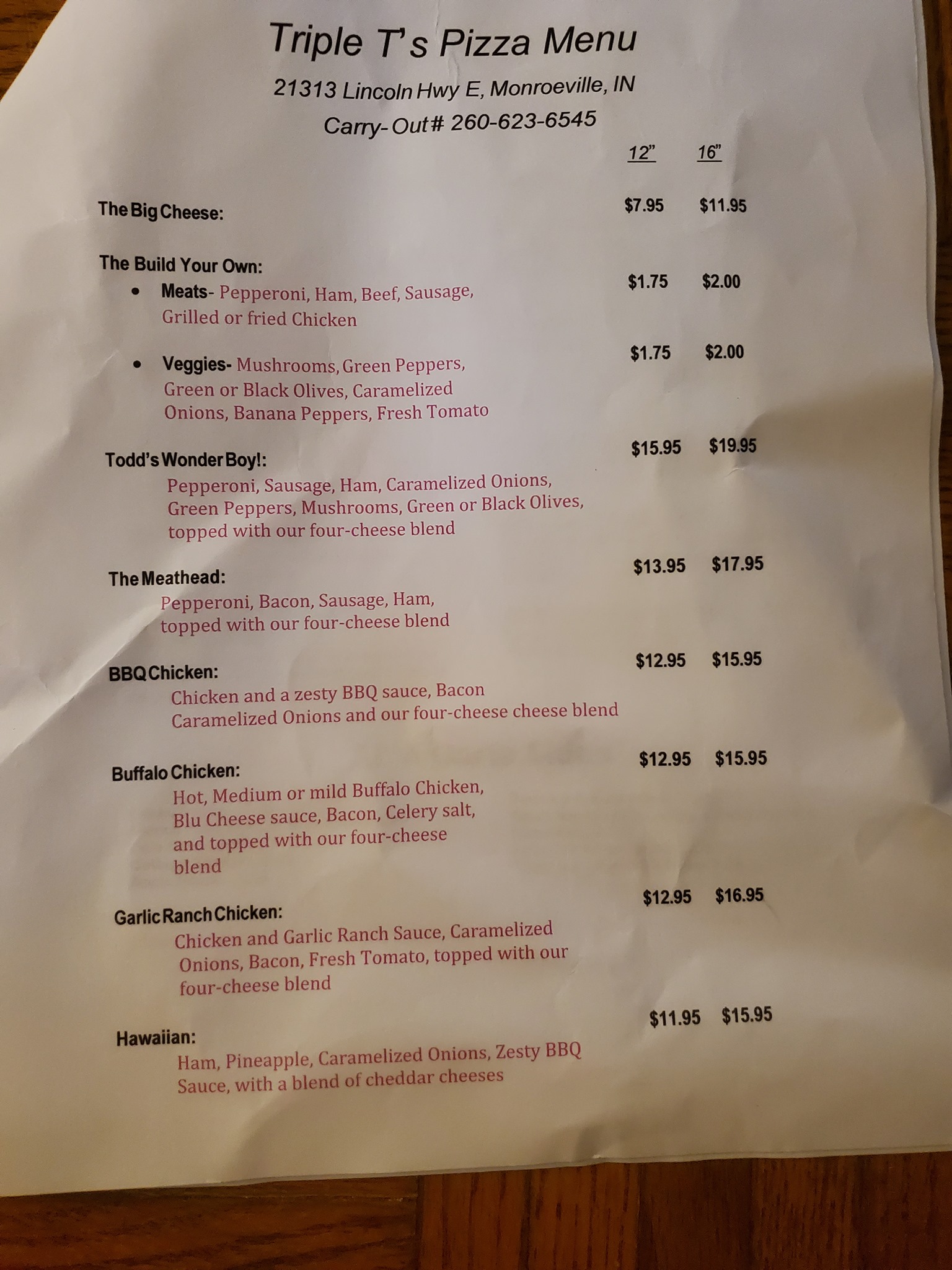 Triple T's Pizza Menu

21313 Lincoln Hwy E, Monroeville, IN

Carry-Out# 260-623-6545

12" 16"

The Big Cheese: $7.95 $11.95

The Build Your Own:

• Meats- Pepperoni, Ham, Beef, Sausage, Grilled or fried Chicken $1.75 $2.00

• Veggies- Mushrooms, Green Peppers, Green or Black Olives, Caramelized Onions, Banana Peppers, Fresh Tomato $1.75 $2.00

Todd's Wonder Boy!: $15.95 $19.95
Pepperoni, Sausage, Ham, Caramelized Onions, Green Peppers, Mushrooms, Green or Black Olives, topped with our four-cheese blend

The Meathead: $13.95 $17.95
Pepperoni, Bacon, Sausage, Ham, topped with our four-cheese blend

BBQ Chicken: $12.95 $15.95
Chicken and a zesty BBQ sauce, Bacon Caramelized Onions and our four-cheese cheese blend

Buffalo Chicken: $12.95 $15.95
Hot, Medium or mild Buffalo Chicken, Blu Cheese sauce, Bacon, Celery salt, and topped with our four-cheese blend

Garlic Ranch Chicken: $12.95 $16.95
Chicken and Garlic Ranch Sauce, Caramelized Onions, Bacon, Fresh Tomato, topped with our four-cheese blend

Hawaiian: $11.95 $15.95
Ham, Pineapple, Caramelized Onions, Zesty BBQ Sauce, with a blend of cheddar cheeses